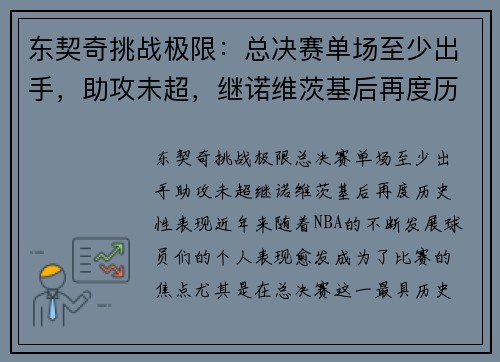 东契奇挑战极限：总决赛单场至少出手，助攻未超，继诺维茨基后再度历

东契奇挑战极限总决赛单场至少出手助攻未超继诺维茨基后再度历史性表现近年来随着NBA的不断发展球员们的个人表现愈发成为了比赛的焦点尤其是在总决赛这一最具历史